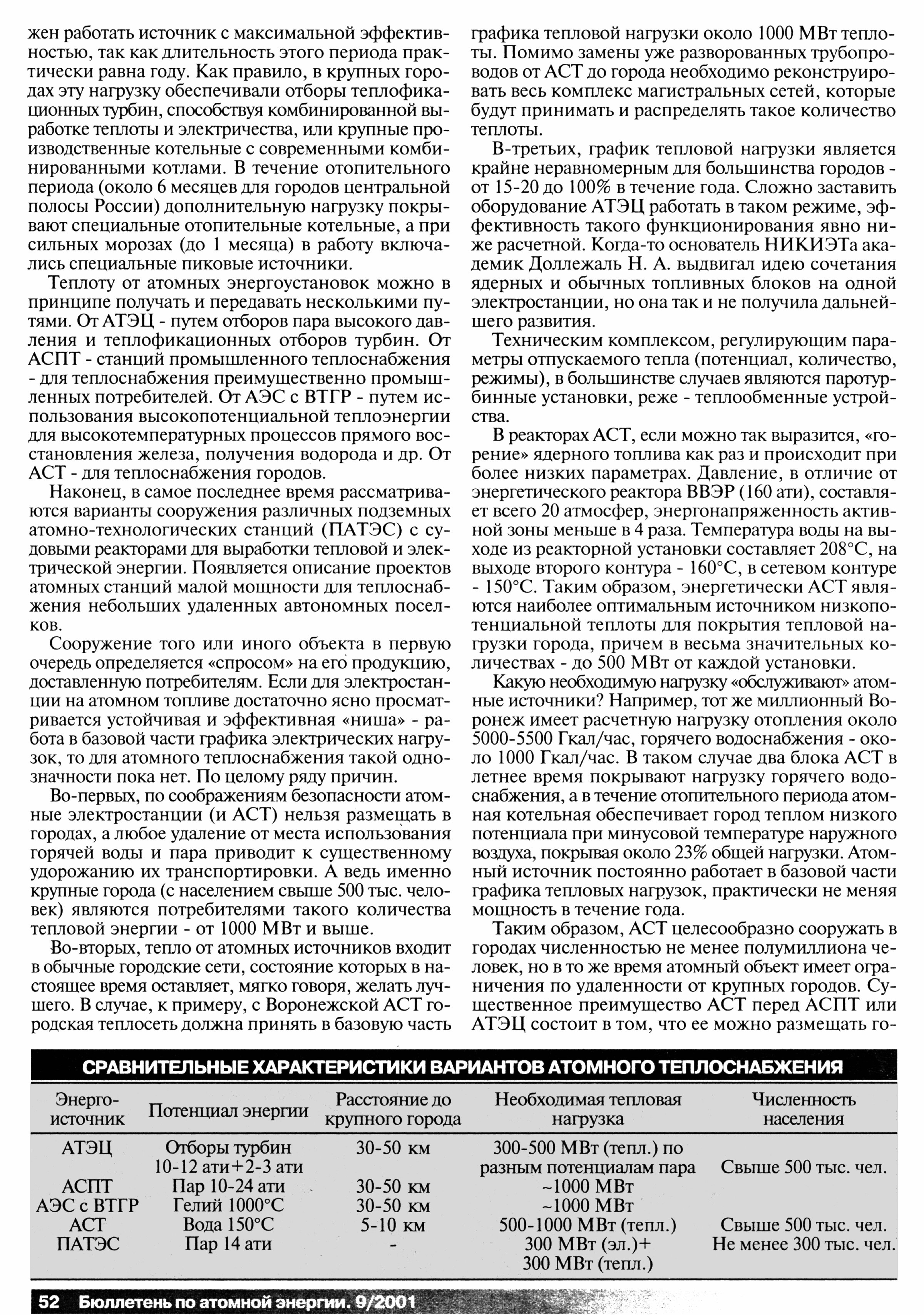 жен работать источник с максимальной эффективностью, так как длительность этого периода практически равна году. Как правило, в крупных городах эту нагрузку обеспечивали отборы теплофикационных турбин, способствуя комбинированной выработке теплоты и электричества, или крупные производственные котельные с современными комбинированными котлами. В течение отопительного периода (около 6 месяцев для городов центральной полосы России) дополнительную нагрузку покрывают специальные отопительные котельные, а при сильных морозах (до 1 месяца) в работу включались специальные пиковые источники.

Теплоту от атомных энергоустановок можно в принципе получать и передавать несколькими путями. От АТЭЦ - путем отборов пара высокого давления и теплофикационных отборов турбин. От АСПТ - станций промышленного теплоснабжения - для теплоснабжения преимущественно промышленных потребителей. От АЭС с ВТГР - путем использования высокопотенциальной теплоэнергии для высокотемпературных процессов прямого восстановления железа, получения водорода и др. От АСТ - для теплоснабжения городов.

Наконец, в самое последнее время рассматриваются варианты сооружения различных подземных атомно-технологических станций (ПАТЭС) с судовыми реакторами для выработки тепловой и электрической энергии. Появляется описание проектов атомных станций малой мощности для теплоснабжения небольших удаленных автономных поселков.

Сооружение того или иного объекта в первую очередь определяется «спросом» на его продукцию, доставленную потребителям. Если для электростанции на атомном топливе достаточно ясно просматривается устойчивая и эффективная «ниша» - работа в базовой части графика электрических нагрузок, то для атомного теплоснабжения такой однозначности пока нет. По целому ряду причин.

Во-первых, по соображениям безопасности атомные электростанции (и АСТ) нельзя размещать в городах, а любое удаление от места использования горячей воды и пара приводит к существенному удорожанию их транспортировки. А ведь именно крупные города (с населением свыше 500 тыс. человек) являются потребителями такого количества тепловой энергии - от 1000 МВт и выше.

Во-вторых, тепло от атомных источников входит в обычные городские сети, состояние которых в настоящее время оставляет, мягко говоря, желать лучшего. В случае, к примеру, с Воронежской АСТ городская теплосеть должна принять в базовую часть графика тепловой нагрузки около 1000 МВт теплоты. Помимо замены уже разворованных трубопроводов от АСТ до города необходимо реконструировать весь комплекс магистральных сетей, которые будут принимать и распределять такое количество теплоты.

В-третьих, график тепловой нагрузки является крайне неравномерным для большинства городов - от 15-20 до 100% в течение года. Сложно заставить оборудование АТЭЦ работать в таком режиме, эффективность такого функционирования явно ниже расчетной. Когда-то основатель НИКИЭТа академик Доллежаль Н. А. выдвигал идею сочетания ядерных и обычных топливных блоков на одной электростанции, но она так и не получила дальнейшего развития.

Техническим комплексом, регулирующим параметры отпускаемого тепла (потенциал, количество, режимы), в большинстве случаев являются паротурбинные установки, реже - теплообменные устройства.

В реакторах АСТ, если можно так выразится, «горение» ядерного топлива как раз и происходит при более низких параметрах. Давление, в отличие от энергетического реактора ВВЭР (160 ати), составляет всего 20 атмосфер, энергонапряженность активной зоны меньше в 4 раза. Температура воды на выходе из реакторной установки составляет 208°С, на выходе второго контура - 160°С, в сетевом контуре - 150°С. Таким образом, энергетически АСТ являются наиболее оптимальным источником низкопотенциальной теплоты для покрытия тепловой нагрузки города, причем в весьма значительных количествах - до 500 МВт от каждой установки.

Какую необходимую нагрузку «обслуживают» атомные источники? Например, тот же миллионный Воронеж имеет расчетную нагрузку отопления около 5000-5500 Гкал/час, горячего водоснабжения - около 1000 Гкал/час. В таком случае два блока АСТ в летнее время покрывают нагрузку горячего водоснабжения, а в течение отопительного периода атомная котельная обеспечивает город теплом низкого потенциала при минусовой температуре наружного воздуха, покрывая около 23% общей нагрузки. Атомный источник постоянно работает в базовой части графика тепловых нагрузок, практически не меняя мощность в течение года.

Таким образом, АСТ целесообразно сооружать в городах численностью не менее полумиллиона человек, но в то же время атомный объект имеет ограничения по удаленности от крупных городов. Существенное преимущество АСТ перед АСПТ или АТЭЦ состоит в том, что ее можно размещать го-

СРАВНИТЕЛЬНЫЕ ХАРАКТЕРИСТИКИ ВАРИАНТОВ АТОМНОГО ТЕПЛОСНАБЖЕНИЯ

| Энерго-источник | Потенциал энергии | Расстояние до крупного города | Необходимая тепловая нагрузка | Численность населения |
|---|---|---|---|---|
| АТЭЦ | Отборы турбин 10-12 ати+2-3 ати | 30-50 км | 300-500 МВт (тепл.) по разным потенциалам пара | Свыше 500 тыс. чел. |
| АСПТ | Пар 10-24 ати | 30-50 км | ~1000 МВт | |
| АЭС с ВТГР | Гелий 1000°С | 30-50 км | ~1000 МВт | |
| АСТ | Вода 150°С | 5-10 км | 500-1000 МВт (тепл.) | Свыше 500 тыс. чел. |
| ПАТЭС | Пар 14 ати | - | 300 МВт (эл.)+ 300 МВт (тепл.) | Не менее 300 тыс. чел. |

52 Бюллетень по атомной энергии. 9/2001